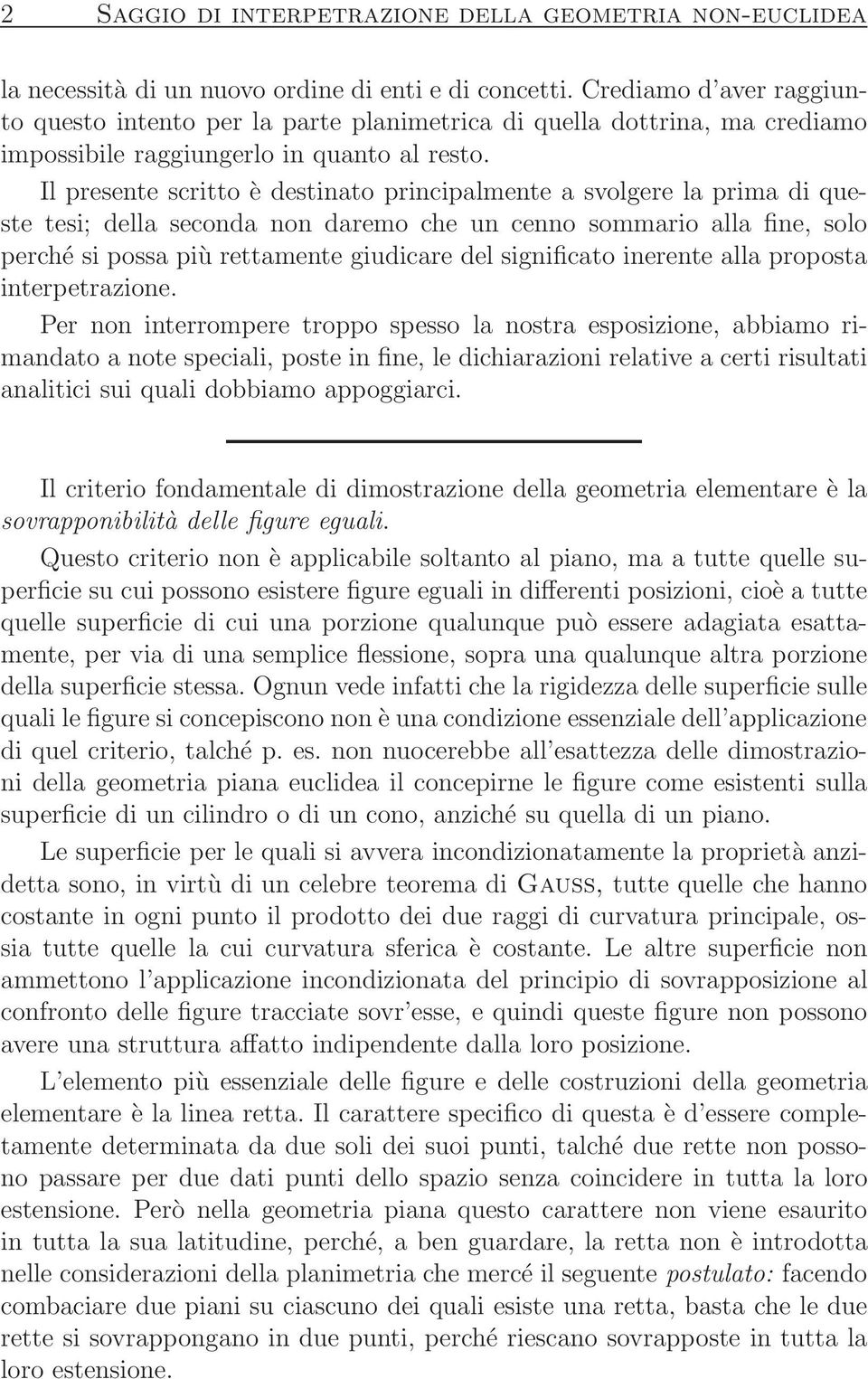 2 Saggio di interpetrazione della geometria non-euclidea

la necessità di un nuovo ordine di enti e di concetti. Crediamo d'aver raggiunto questo intento per la parte planimetrica di quella dottrina, ma crediamo impossibile raggiungerlo in quanto al resto.

Il presente scritto è destinato principalmente a svolgere la prima di queste tesi; della seconda non daremo che un cenno sommario alla fine, solo perché si possa più rettamente giudicare del significato inerente alla proposta interpetrazione.

Per non interrompere troppo spesso la nostra esposizione, abbiamo rimandato a note speciali, poste in fine, le dichiarazioni relative a certi risultati analitici sui quali dobbiamo appoggiarci.

Il criterio fondamentale di dimostrazione della geometria elementare è la sovrapponibilità delle figure eguali.

Questo criterio non è applicabile soltanto al piano, ma a tutte quelle superficie su cui possono esistere figure eguali in differenti posizioni, cioè a tutte quelle superficie di cui una porzione qualunque può essere adagiata esattamente, per via di una semplice flessione, sopra una qualunque altra porzione della superficie stessa. Ognun vede infatti che la rigidezza delle superficie sulle quali le figure si concepiscono non è una condizione essenziale dell'applicazione di quel criterio, talché p. es. non nuocerebbe all'esattezza delle dimostrazioni della geometria piana euclidea il concepirne le figure come esistenti sulla superficie di un cilindro o di un cono, anziché su quella di un piano.

Le superficie per le quali si avvera incondizionatamente la proprietà anzidetta sono, in virtù di un celebre teorema di Gauss, tutte quelle che hanno costante in ogni punto il prodotto dei due raggi di curvatura principale, ossia tutte quelle la cui curvatura sferica è costante. Le altre superficie non ammettono l'applicazione incondizionata del principio di sovrapposizione al confronto delle figure tracciate sovr'esse, e quindi queste figure non possono avere una struttura affatto indipendente dalla loro posizione.

L'elemento più essenziale delle figure e delle costruzioni della geometria elementare è la linea retta. Il carattere specifico di questa è d'essere completamente determinata da due soli dei suoi punti, talché due rette non possono passare per due dati punti dello spazio senza coincidere in tutta la loro estensione. Però nella geometria piana questo carattere non viene esaurito in tutta la sua latitudine, perché, a ben guardare, la retta non è introdotta nelle considerazioni della planimetria che mercé il seguente postulato: facendo combaciare due piani su ciascuno dei quali esiste una retta, basta che le due rette si sovrappongano in due punti, perché riescano sovrapposte in tutta la loro estensione.